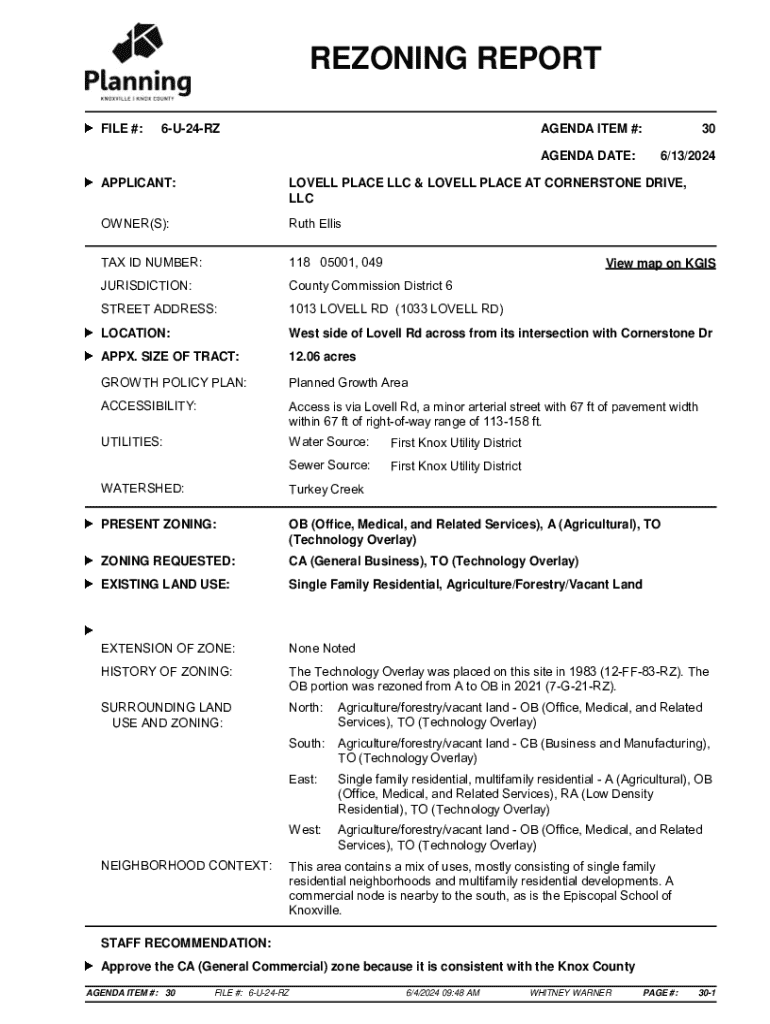 Planning
KNOXVILLE | KNOX COUNTY

REZONING REPORT

FILE #: 6-U-24-RZ

AGENDA ITEM #: 30

AGENDA DATE: 6/13/2024

APPLICANT: LOVELL PLACE LLC & LOVELL PLACE AT CORNERSTONE DRIVE, LLC

OWNER(S): Ruth Ellis

TAX ID NUMBER: 118 05001, 049 View map on KGIS

JURISDICTION: County Commission District 6

STREET ADDRESS: 1013 LOVELL RD (1033 LOVELL RD)

LOCATION: West side of Lovell Rd across from its intersection with Cornerstone Dr

APPX. SIZE OF TRACT: 12.06 acres

GROWTH POLICY PLAN: Planned Growth Area

ACCESSIBILITY: Access is via Lovell Rd, a minor arterial street with 67 ft of pavement width within 67 ft of right-of-way range of 113-158 ft.

UTILITIES: Water Source: First Knox Utility District
Sewer Source: First Knox Utility District

WATERSHED: Turkey Creek

PRESENT ZONING: OB (Office, Medical, and Related Services), A (Agricultural), TO (Technology Overlay)

ZONING REQUESTED: CA (General Business), TO (Technology Overlay)

EXISTING LAND USE: Single Family Residential, Agriculture/Forestry/Vacant Land

EXTENSION OF ZONE: None Noted

HISTORY OF ZONING: The Technology Overlay was placed on this site in 1983 (12-FF-83-RZ). The OB portion was rezoned from A to OB in 2021 (7-G-21-RZ).

SURROUNDING LAND USE AND ZONING: North: Agriculture/forestry/vacant land - OB (Office, Medical, and Related Services), TO (Technology Overlay)
South: Agriculture/forestry/vacant land - CB (Business and Manufacturing), TO (Technology Overlay)
East: Single family residential, multifamily residential - A (Agricultural), OB (Office, Medical, and Related Services), RA (Low Density Residential), TO (Technology Overlay)
West: Agriculture/forestry/vacant land - OB (Office, Medical, and Related Services), TO (Technology Overlay)

NEIGHBORHOOD CONTEXT: This area contains a mix of uses, mostly consisting of single family residential neighborhoods and multifamily residential developments. A commercial node is nearby to the south, as is the Episcopal School of Knoxville.

STAFF RECOMMENDATION:

Approve the CA (General Commercial) zone because it is consistent with the Knox County

AGENDA ITEM #: 30 FILE #: 6-U-24-RZ 6/4/2024 09:48 AM WHITNEY WARNER PAGE #: 30-1